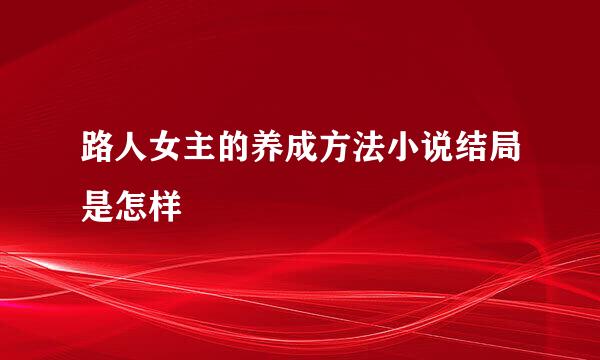 路人女主的养成方法小说结局是怎样